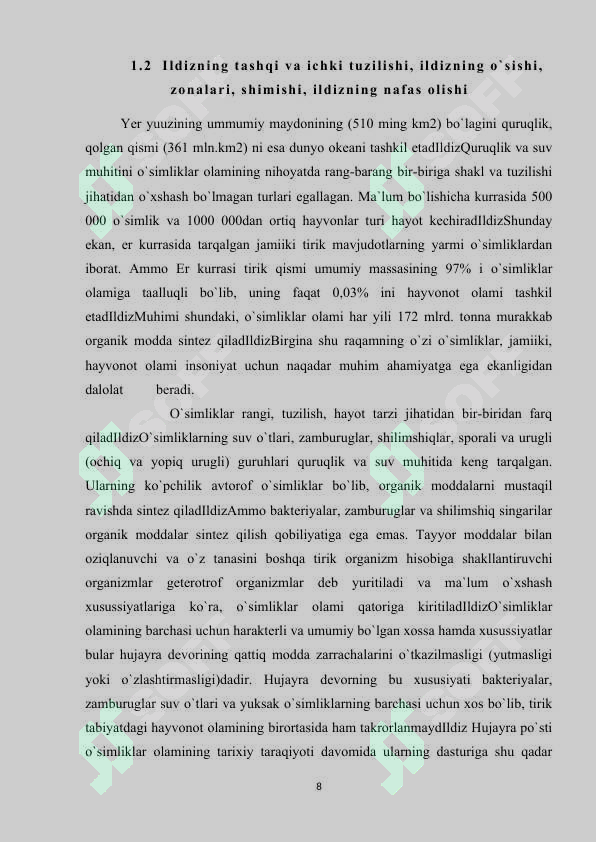 1.2 Ildizning tashqi va ichki tuzilishi, ildizning o`sishi, zonalari, shimishi, ildizning nafas olishi

Yer yuuzining ummumiy maydonining (510 ming km2) bo`lagini quruqlik, qolgan qismi (361 mln.km2) ni esa dunyo okeani tashkil etadIldizQuruqlik va suv muhitini o`simliklar olamining nihoyatda rang-barang bir-biriga shakl va tuzilishi jihatidan o`xshash bo`lmagan turlari egallagan. Ma`lum bo`lishicha kurrasida 500 000 o`simlik va 1000 000dan ortiq hayvonlar turi hayot kechiradIldizShunday ekan, er kurrasida tarqalgan jamiiki tirik mavjudotlarning yarmi o`simliklardan iborat. Ammo Er kurrasi tirik qismi umumiy massasining 97% i o`simliklar olamiga taalluqli bo`lib, uning faqat 0,03% ini hayvonot olami tashkil etadIldizMuhimi shundaki, o`simliklar olami har yili 172 mlrd. tonna murakkab organik modda sintez qiladIldizBirgina shu raqamning o`zi o`simliklar, jamiiki, hayvonot olami insoniyat uchun naqadar muhim ahamiyatga ega ekanligidan dalolat beradi.

O`simliklar rangi, tuzilish, hayot tarzi jihatidan bir-biridan farq qiladIldizO`simliklarning suv o`tlari, zamburuglar, shilimshiqlar, sporali va urugli (ochiq va yopiq urugli) guruhlari quruqlik va suv muhitida keng tarqalgan. Ularning ko`pchilik avtorof o`simliklar bo`lib, organik moddalarni mustaqil ravishda sintez qiladIldizAmmo bakteriyalar, zamburuglar va shilimshiq singarilar organik moddalar sintez qilish qobiliyatiga ega emas. Tayyor moddalar bilan oziqlanuvchi va o`z tanasini boshqa tirik organizm hisobiga shakllantiruvchi organizmlar geterotrof organizmlar deb yuritiladi va ma`lum o`xshash xusussiyatlariga ko`ra, o`simliklar olami qatoriga kiritiladIldizO`simliklar olamining barchasi uchun harakterli va umumiy bo`lgan xossa hamda xusussiyatlar bular hujayra devorining qattiq modda zarrachalarini o`tkazilmasligi (yutmasligi yoki o`zlashtirmasligi)dadir. Hujayra devorning bu xususiyati bakteriyalar, zamburuglar suv o`tlari va yuksak o`simliklarning barchasi uchun xos bo`lib, tirik tabiyatdagi hayvonot olamining birortasida ham takrorlanmaydIldiz Hujayra po`sti o`simliklar olamining tarixiy taraqiyoti davomida ularning dasturiga shu qadar

8